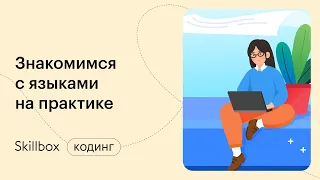 Знакомимся с языками на практике

Skillbox кодинг